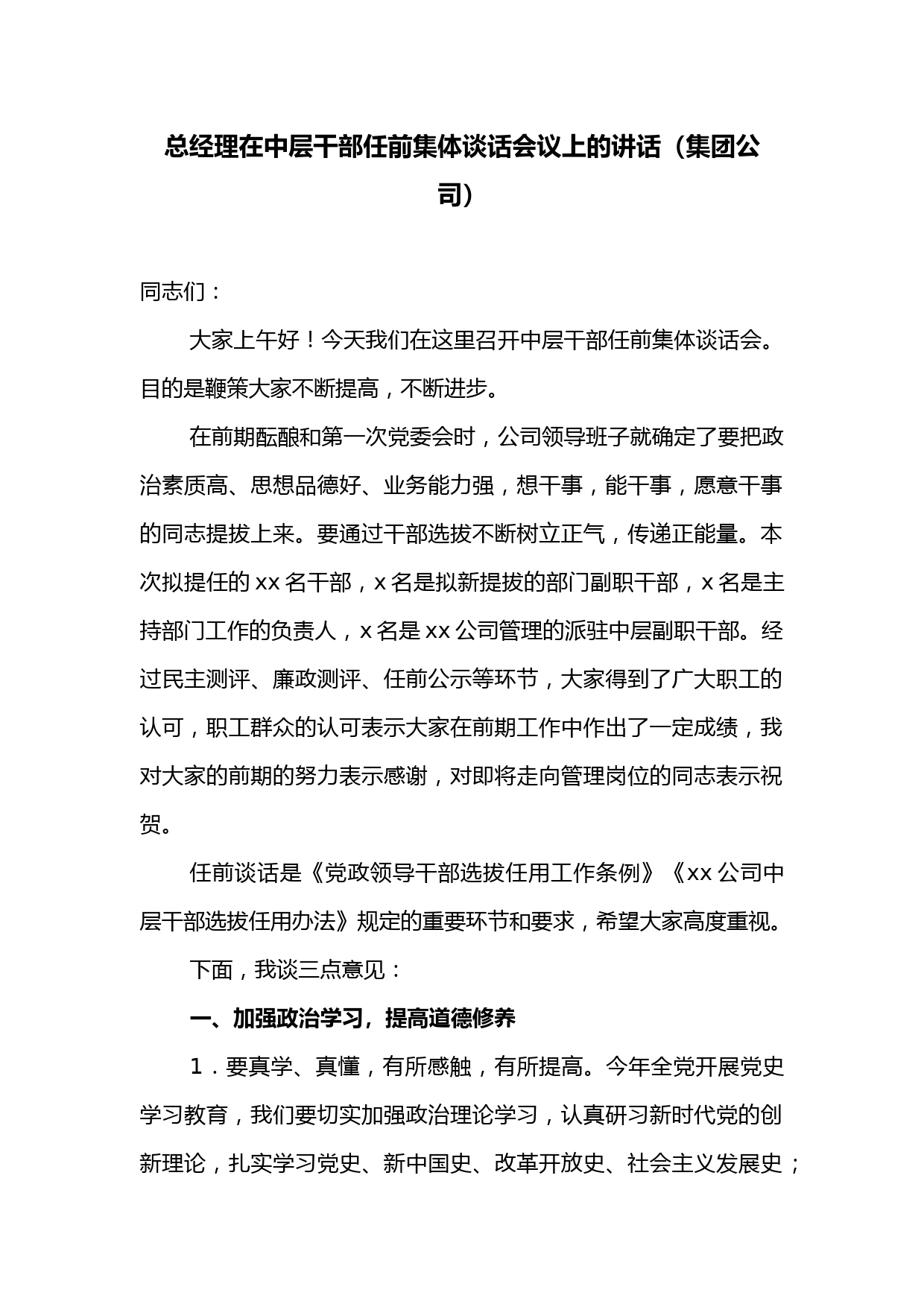 总经理在中层干部任前集体谈话会议上的讲话（集团公司）

同志们：

大家上午好！今天我们在这里召开中层干部任前集体谈话会。目的是鞭策大家不断提高，不断进步。

在前期酝酿和第一次党委会时，公司领导班子就确定了要把政治素质高、思想品德好、业务能力强，想干事，能干事，愿意干事的同志提拔上来。要通过干部选拔不断树立正气，传递正能量。本次拟提任的 xx 名干部，x 名是拟新提拔的部门副职干部，x 名是主持部门工作的负责人，x 名是 xx 公司管理的派驻中层副职干部。经过民主测评、廉政测评、任前公示等环节，大家得到了广大职工的认可，职工群众的认可表示大家在前期工作中作出了一定成绩，我对大家的前期的努力表示感谢，对即将走向管理岗位的同志表示祝贺。

任前谈话是《党政领导干部选拔任用工作条例》《xx 公司中层干部选拔任用办法》规定的重要环节和要求，希望大家高度重视。

下面，我谈三点意见：

一、加强政治学习，提高道德修养

1．要真学、真懂，有所感触，有所提高。今年全党开展党史学习教育，我们要切实加强政治理论学习，认真研习新时代党的创新理论，扎实学习党史、新中国史、改革开放史、社会主义发展史；